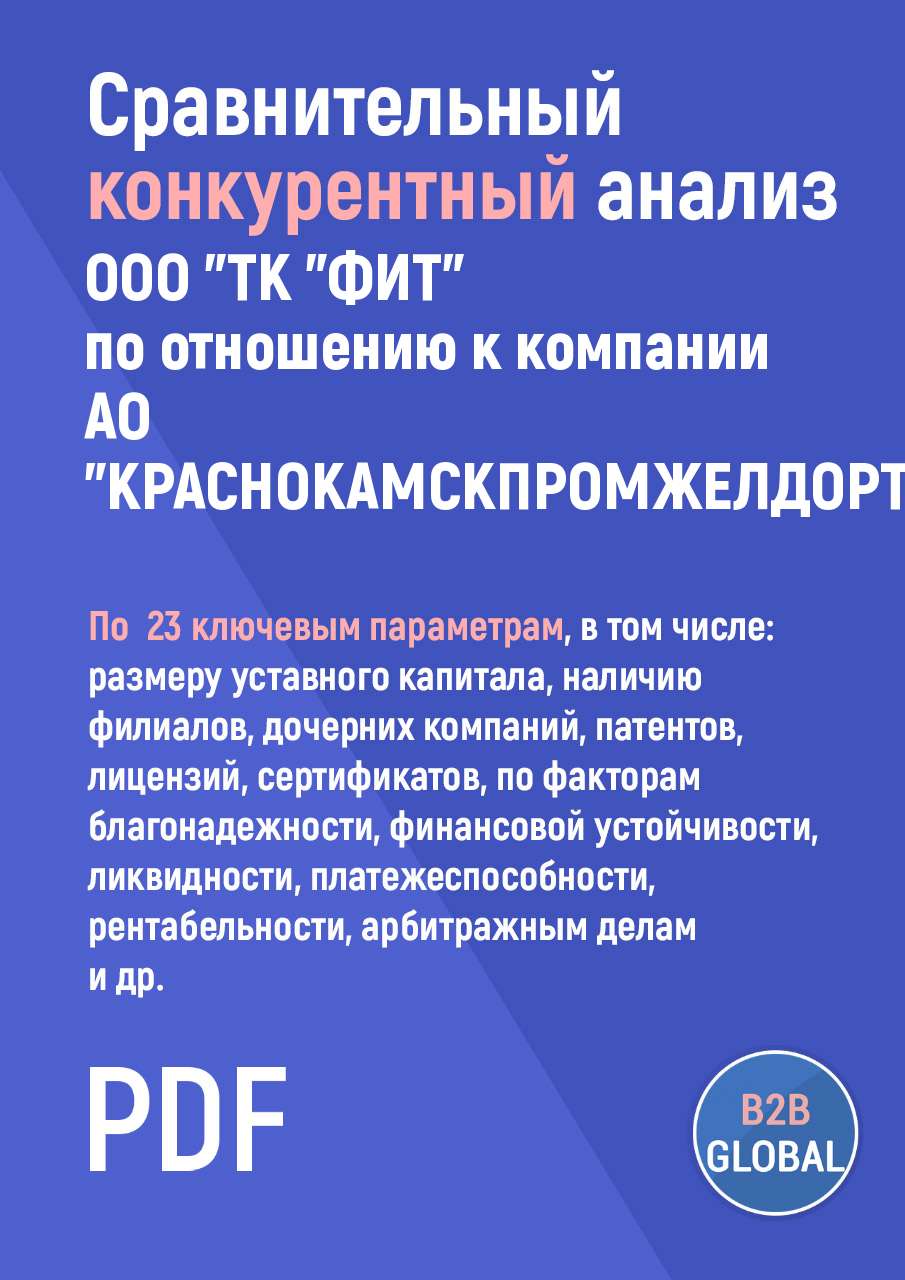 Сравнительный конкурентный анализ ООО "ТК "ФИТ" по отношению к компании АО "КРАСНОКАМСКПРОМЖЕЛДОРТ

По 23 ключевым параметрам, в том числе: размеру уставного капитала, наличию филиалов, дочерних компаний, патентов, лицензий, сертификатов, по факторам благонадежности, финансовой устойчивости, ликвидности, платежеспособности, рентабельности, арбитражным делам и др.

PDF

B2B GLOBAL